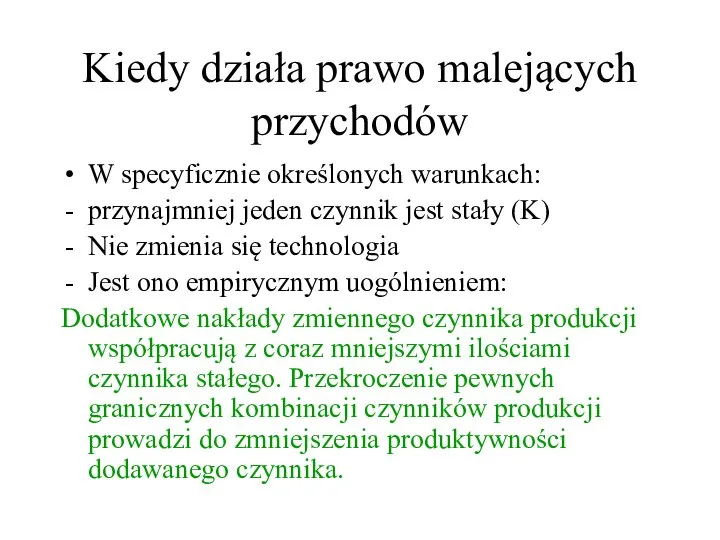 Kiedy działa prawo malejących przychodów

• W specyficznie określonych warunkach:
- przynajmniej jeden czynnik jest stały (K)
- Nie zmienia się technologia
- Jest ono empirycznym uogólnieniem:

Dodatkowe nakłady zmiennego czynnika produkcji współpracują z coraz mniejszymi ilościami czynnika stałego. Przekroczenie pewnych granicznych kombinacji czynników produkcji prowadzi do zmniejszenia produktywności dodawanego czynnika.